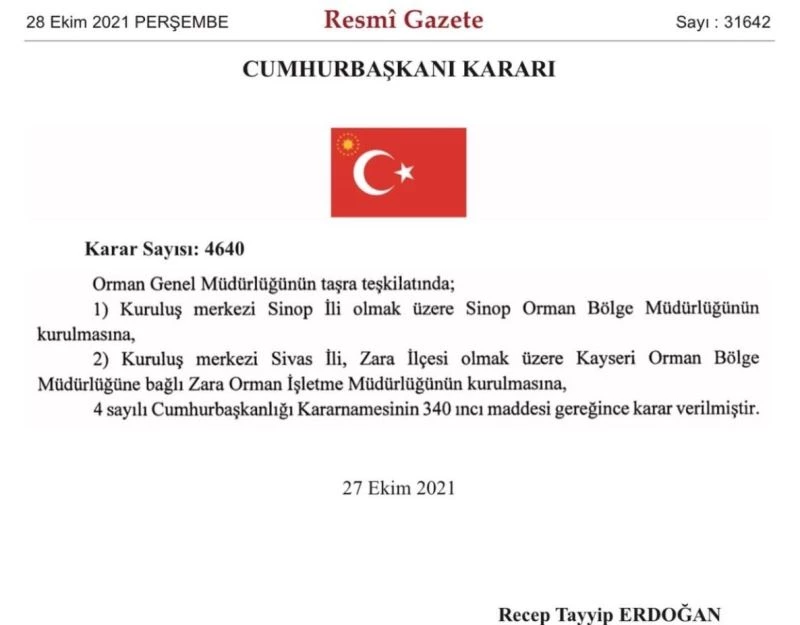 28 Ekim 2021 PERŞEMBE

Resmî Gazete

Sayı : 31642

CUMHURBAŞKANI KARARI

Karar Sayısı: 4640

Orman Genel Müdürlüğünün taşra teşkilatında;

1) Kuruluş merkezi Sinop İli olmak üzere Sinop Orman Bölge Müdürlüğünün kurulmasına,

2) Kuruluş merkezi Sivas İli, Zara İlçesi olmak üzere Kayseri Orman Bölge Müdürlüğüne bağlı Zara Orman İşletme Müdürlüğünün kurulmasına,

4 sayılı Cumhurbaşkanlığı Kararnamesinin 340 ıncı maddesi gereğince karar verilmiştir.

27 Ekim 2021

Recep Tayyip ERDOĞAN